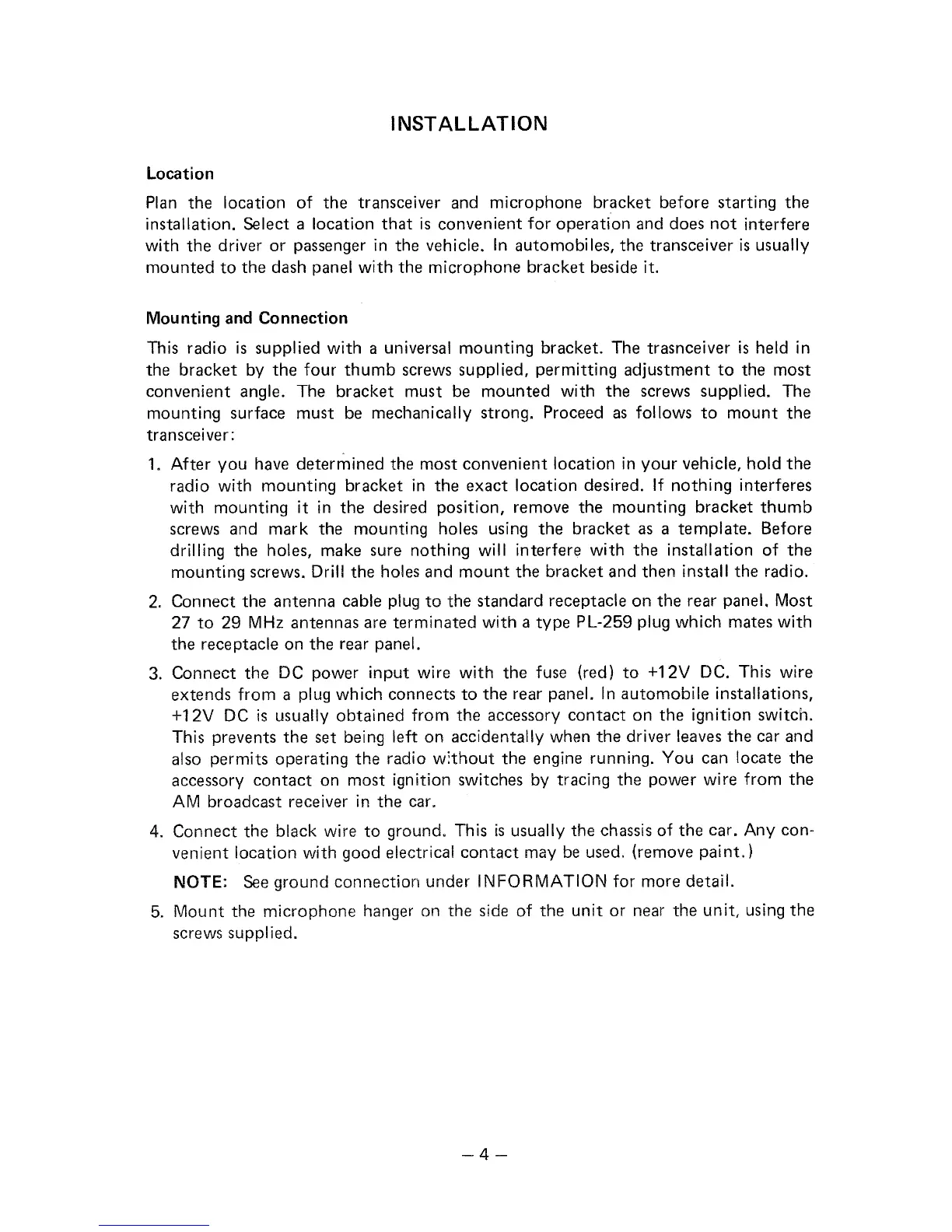 INSTALLATION

Location

Plan the location of the transceiver and microphone bracket before starting the installation. Select a location that is convenient for operation and does not interfere with the driver or passenger in the vehicle. In automobiles, the transceiver is usually mounted to the dash panel with the microphone bracket beside it.

Mounting and Connection

This radio is supplied with a universal mounting bracket. The trasnceiver is held in the bracket by the four thumb screws supplied, permitting adjustment to the most convenient angle. The bracket must be mounted with the screws supplied. The mounting surface must be mechanically strong. Proceed as follows to mount the transceiver:

1. After you have determined the most convenient location in your vehicle, hold the radio with mounting bracket in the exact location desired. If nothing interferes with mounting it in the desired position, remove the mounting bracket thumb screws and mark the mounting holes using the bracket as a template. Before drilling the holes, make sure nothing will interfere with the installation of the mounting screws. Drill the holes and mount the bracket and then install the radio.

2. Connect the antenna cable plug to the standard receptacle on the rear panel. Most 27 to 29 MHz antennas are terminated with a type PL-259 plug which mates with the receptacle on the rear panel.

3. Connect the DC power input wire with the fuse (red) to +12V DC. This wire extends from a plug which connects to the rear panel. In automobile installations, +12V DC is usually obtained from the accessory contact on the ignition switch. This prevents the set being left on accidentally when the driver leaves the car and also permits operating the radio without the engine running. You can locate the accessory contact on most ignition switches by tracing the power wire from the AM broadcast receiver in the car.

4. Connect the black wire to ground. This is usually the chassis of the car. Any convenient location with good electrical contact may be used. (remove paint.)

NOTE: See ground connection under INFORMATION for more detail.

5. Mount the microphone hanger on the side of the unit or near the unit, using the screws supplied.

– 4 –